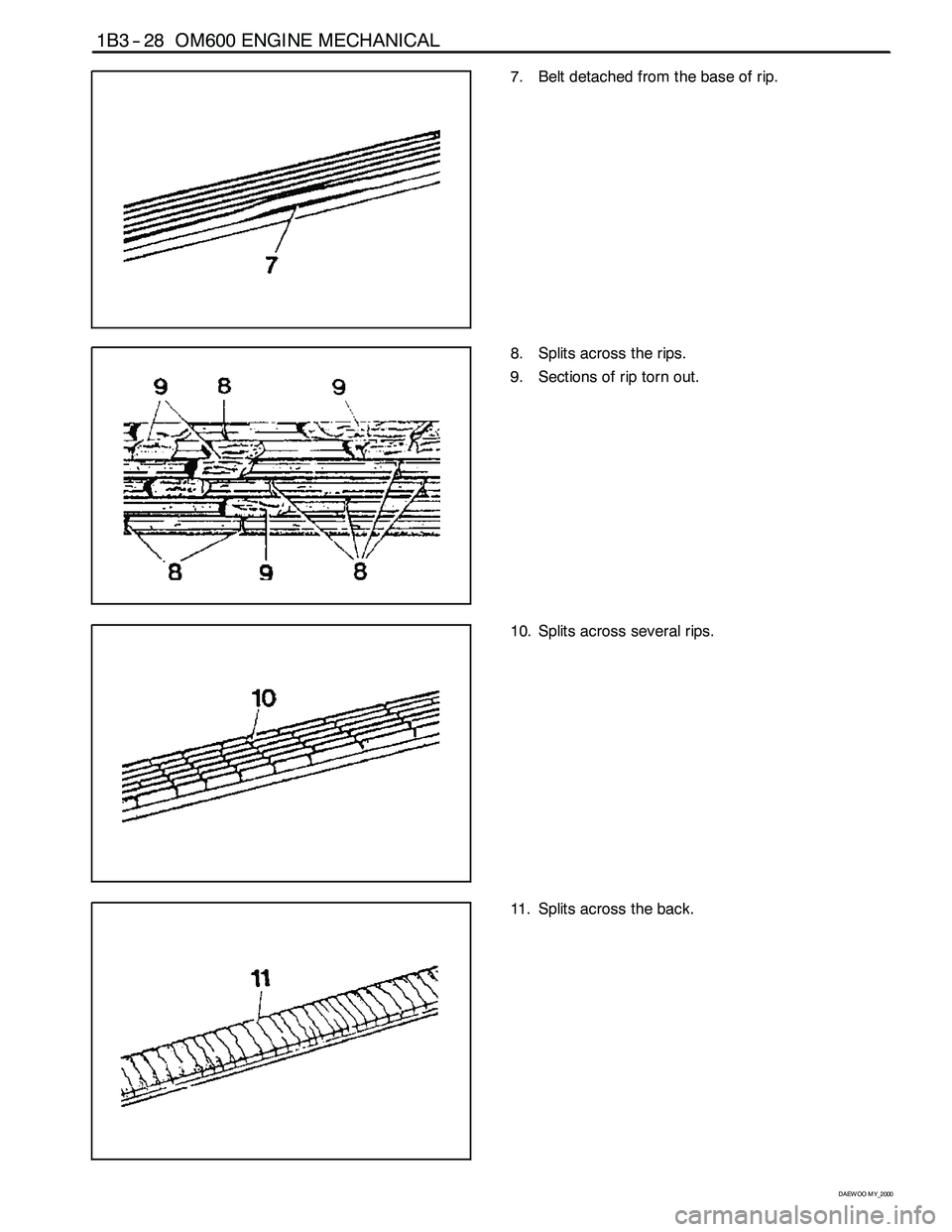 1B3 – 28 OM600 ENGINE MECHANICAL

7

7. Belt detached from the base of rip.

9 8 9

8 9 8

8. Splits across the rips.
9. Sections of rip torn out.

10

10. Splits across several rips.

11

11. Splits across the back.

DAEWOO MY_2000

carmanualsonline.info